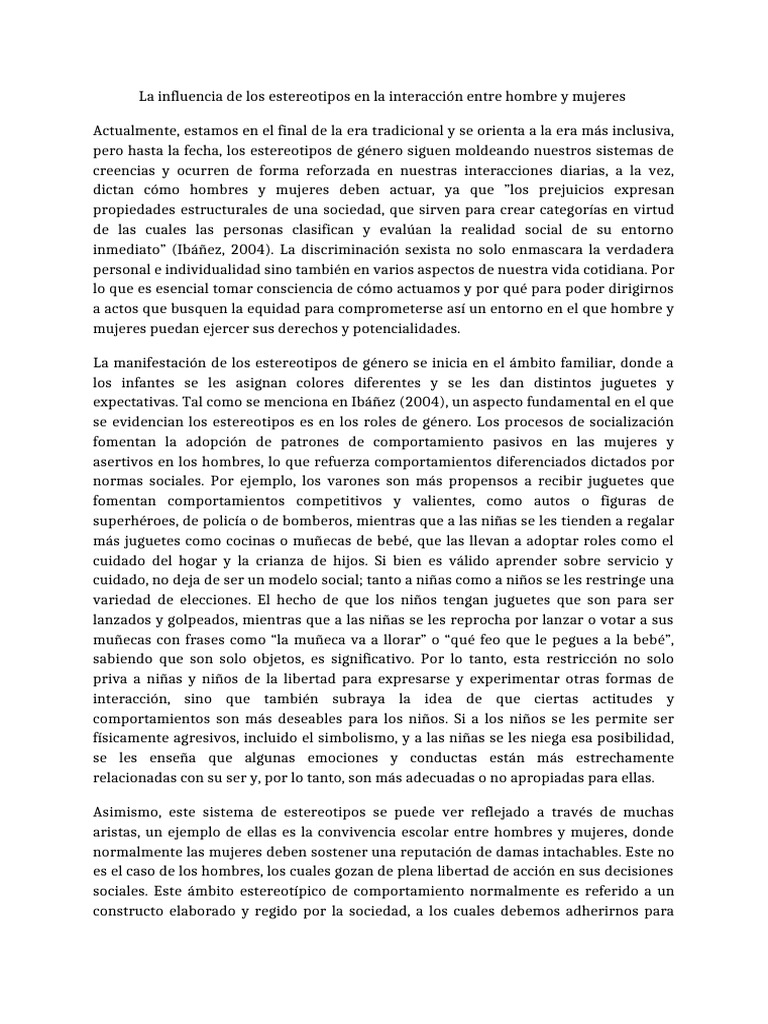 La influencia de los estereotipos en la interacción entre hombre y mujeres

Actualmente, estamos en el final de la era tradicional y se orienta a la era más inclusiva, pero hasta la fecha, los estereotipos de género siguen moldeando nuestros sistemas de creencias y ocurren de forma reforzada en nuestras interacciones diarias, a la vez, dictan cómo hombres y mujeres deben actuar, ya que "los prejuicios expresan propiedades estructurales de una sociedad, que sirven para crear categorías en virtud de las cuales las personas clasifican y evalúan la realidad social de su entorno inmediato" (Ibáñez, 2004). La discriminación sexista no solo enmascara la verdadera personal e individualidad sino también en varios aspectos de nuestra vida cotidiana. Por lo que es esencial tomar consciencia de cómo actuamos y por qué para poder dirigirnos a actos que busquen la equidad para comprometerse así un entorno en el que hombre y mujeres puedan ejercer sus derechos y potencialidades.

La manifestación de los estereotipos de género se inicia en el ámbito familiar, donde a los infantes se les asignan colores diferentes y se les dan distintos juguetes y expectativas. Tal como se menciona en Ibáñez (2004), un aspecto fundamental en el que se evidencian los estereotipos es en los roles de género. Los procesos de socialización fomentan la adopción de patrones de comportamiento pasivos en las mujeres y asertivos en los hombres, lo que refuerza comportamientos diferenciados dictados por normas sociales. Por ejemplo, los varones son más propensos a recibir juguetes que fomentan comportamientos competitivos y valientes, como autos o figuras de superhéroes, de policía o de bomberos, mientras que a las niñas se les tienden a regalar más juguetes como cocinas o muñecas de bebé, que las llevan a adoptar roles como el cuidado del hogar y la crianza de hijos. Si bien es válido aprender sobre servicio y cuidado, no deja de ser un modelo social; tanto a niñas como a niños se les restringe una variedad de elecciones. El hecho de que los niños tengan juguetes que son para ser lanzados y golpeados, mientras que a las niñas se les reprocha por lanzar o votar a sus muñecas con frases como "la muñeca va a llorar" o "qué feo que le pegues a la bebé", sabiendo que son solo objetos, es significativo. Por lo tanto, esta restricción no solo priva a niñas y niños de la libertad para expresarse y experimentar otras formas de interacción, sino que también subraya la idea de que ciertas actitudes y comportamientos son más deseables para los niños. Si a los niños se les permite ser físicamente agresivos, incluido el simbolismo, y a las niñas se les niega esa posibilidad, se les enseña que algunas emociones y conductas están más estrechamente relacionadas con su ser y, por lo tanto, son más adecuadas o no apropiadas para ellas.

Asimismo, este sistema de estereotipos se puede ver reflejado a través de muchas aristas, un ejemplo de ellas es la convivencia escolar entre hombres y mujeres, donde normalmente las mujeres deben sostener una reputación de damas intachables. Este no es el caso de los hombres, los cuales gozan de plena libertad de acción en sus decisiones sociales. Este ámbito estereotípico de comportamiento normalmente es referido a un constructo elaborado y regido por la sociedad, a los cuales debemos adherirnos para